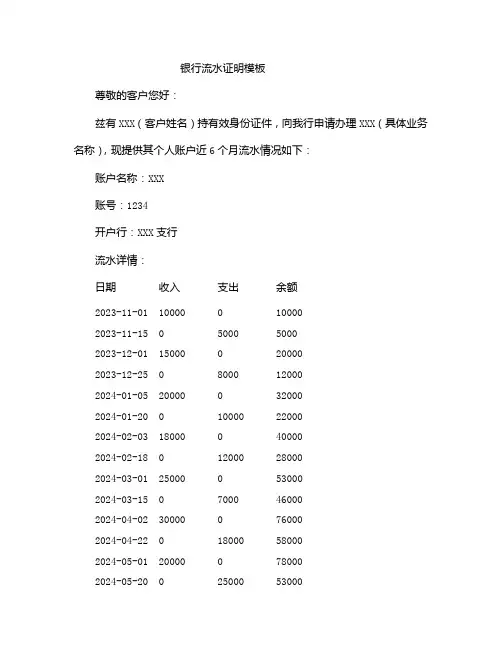 银行流水证明模板

尊敬的客户您好：

兹有 XXX（客户姓名）持有效身份证件，向我行申请办理 XXX（具体业务名称），现提供其个人账户近 6 个月流水情况如下：

账户名称：XXX

账号：1234

开户行：XXX 支行

流水详情：

| 日期 | 收入 | 支出 | 余额 |
|---|---|---|---|
| 2023-11-01 | 10000 | 0 | 10000 |
| 2023-11-15 | 0 | 5000 | 5000 |
| 2023-12-01 | 15000 | 0 | 20000 |
| 2023-12-25 | 0 | 8000 | 12000 |
| 2024-01-05 | 20000 | 0 | 32000 |
| 2024-01-20 | 0 | 10000 | 22000 |
| 2024-02-03 | 18000 | 0 | 40000 |
| 2024-02-18 | 0 | 12000 | 28000 |
| 2024-03-01 | 25000 | 0 | 53000 |
| 2024-03-15 | 0 | 7000 | 46000 |
| 2024-04-02 | 30000 | 0 | 76000 |
| 2024-04-22 | 0 | 18000 | 58000 |
| 2024-05-01 | 20000 | 0 | 78000 |
| 2024-05-20 | 0 | 25000 | 53000 |